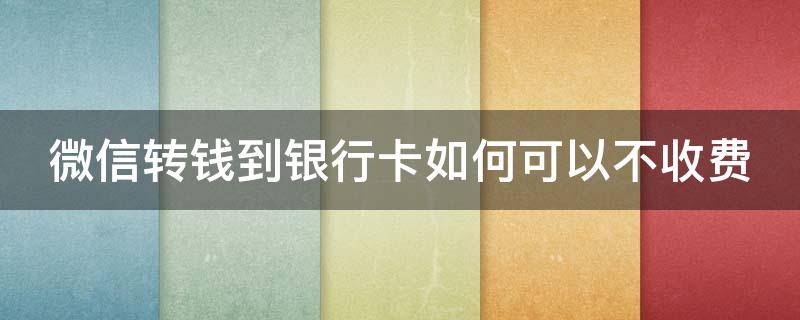 微信转钱到银行卡如何可以不收费